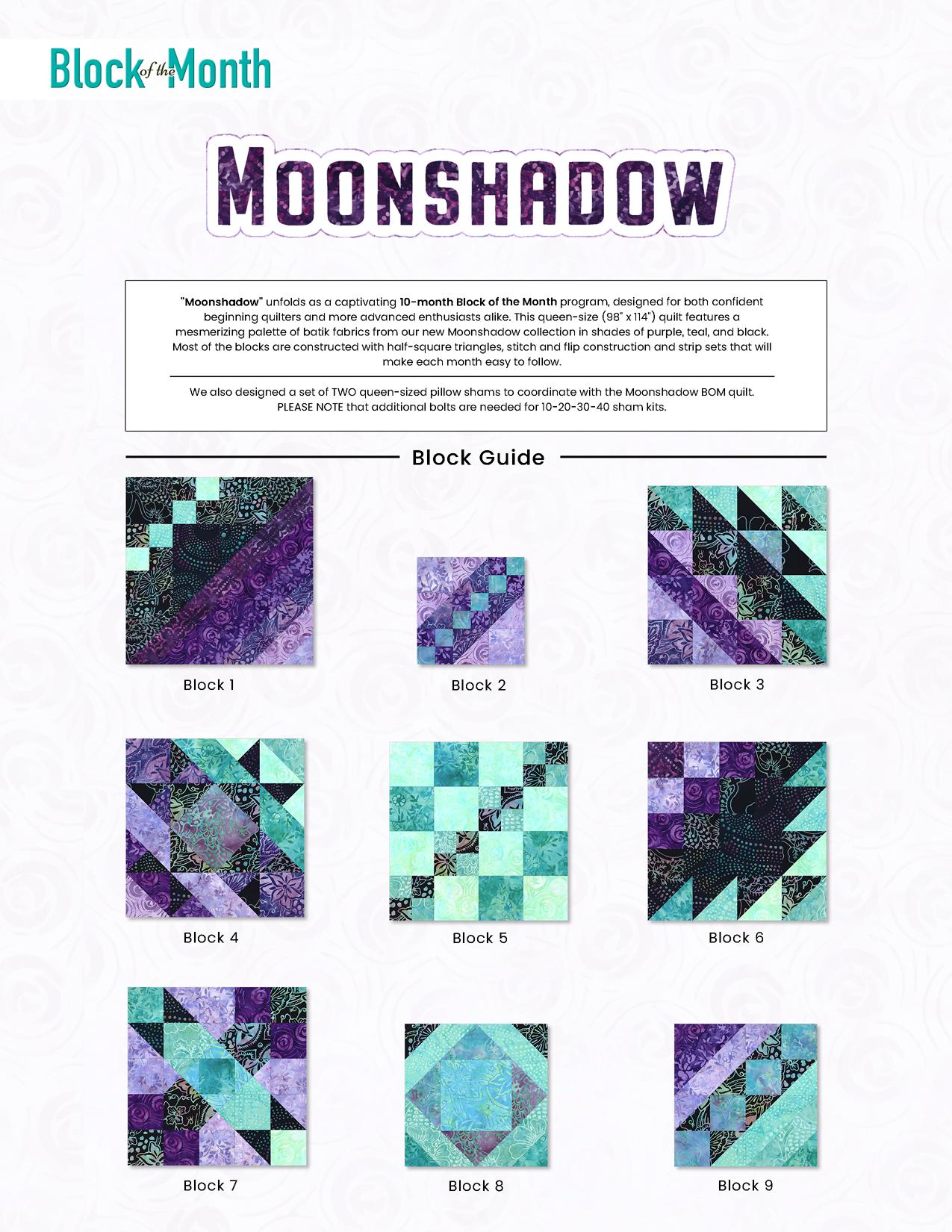 Block of the Month

MOONSHADOW

"Moonshadow" unfolds as a captivating 10-month Block of the Month program, designed for both confident beginning quilters and more advanced enthusiasts alike. This queen-size (98" x 114") quilt features a mesmerizing palette of batik fabrics from our new Moonshadow collection in shades of purple, teal, and black. Most of the blocks are constructed with half-square triangles, stitch and flip construction and strip sets that will make each month easy to follow.

We also designed a set of TWO queen-sized pillow shams to coordinate with the Moonshadow BOM quilt. PLEASE NOTE that additional bolts are needed for 10-20-30-40 sham kits.

Block Guide

Block 1

Block 2

Block 3

Block 4

Block 5

Block 6

Block 7

Block 8

Block 9